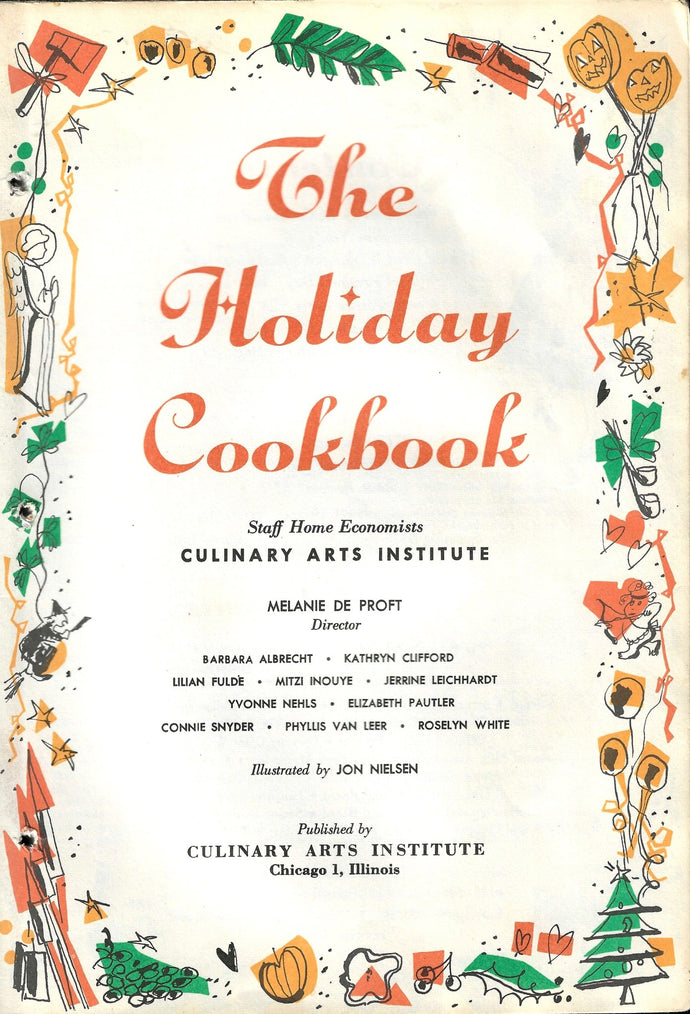 The Holiday Cookbook

Staff Home Economists
CULINARY ARTS INSTITUTE

MELANIE DE PROFT
Director

BARBARA ALBRECHT • KATHRYN CLIFFORD
LILIAN FULDE • MITZI INOUYE • JERRINE LEICHHARDT
YVONNE NEHLS • ELIZABETH PAUTLER
CONNIE SNYDER • PHYLLIS VAN LEER • ROSELYN WHITE

Illustrated by JON NIELSEN

Published by
CULINARY ARTS INSTITUTE
Chicago 1, Illinois